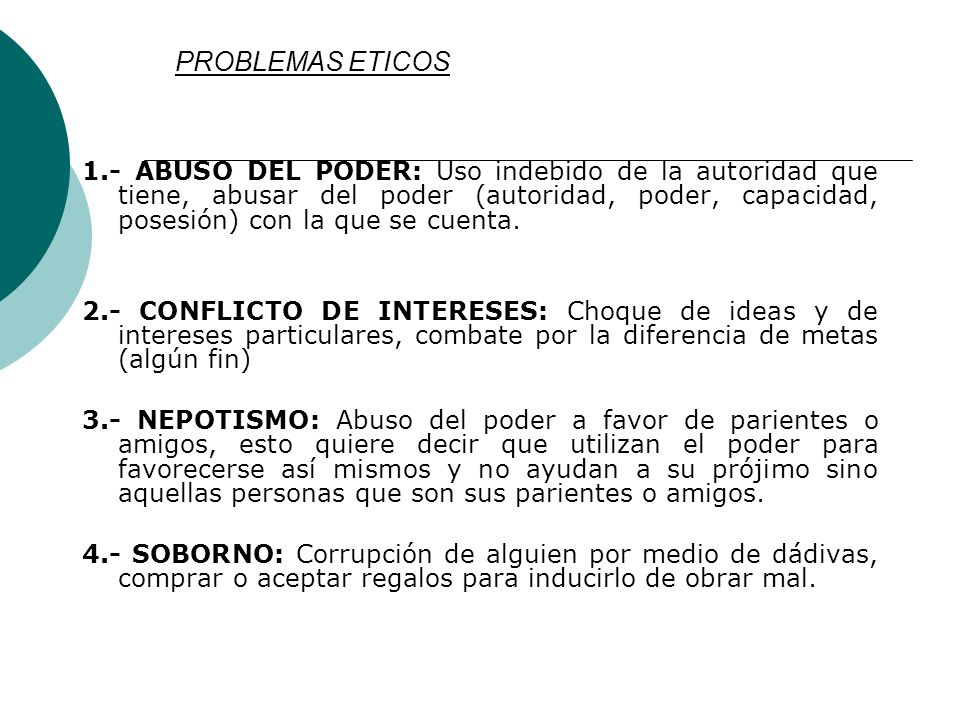 PROBLEMAS ETICOS

1.- ABUSO DEL PODER: Uso indebido de la autoridad que tiene, abusar del poder (autoridad, poder, capacidad, posesión) con la que se cuenta.

2.- CONFLICTO DE INTERESES: Choque de ideas y de intereses particulares, combate por la diferencia de metas (algún fin)

3.- NEPOTISMO: Abuso del poder a favor de parientes o amigos, esto quiere decir que utilizan el poder para favorecerse así mismos y no ayudan a su prójimo sino aquellas personas que son sus parientes o amigos.

4.- SOBORNO: Corrupción de alguien por medio de dádivas, comprar o aceptar regalos para inducirlo de obrar mal.